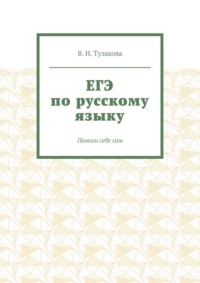 В. Н. Тузакова

ЕГЭ по русскому языку

Помоги себе сам